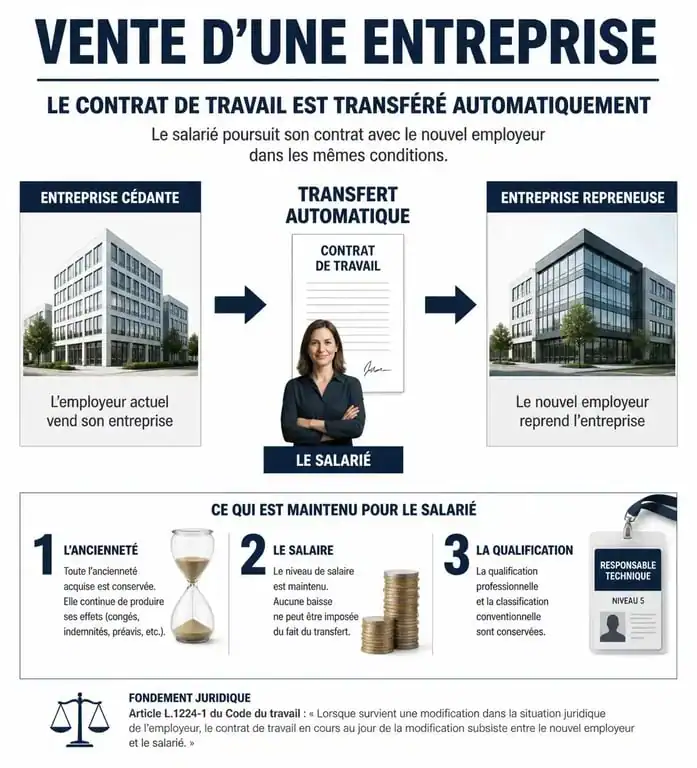 VENTE D'UNE ENTREPRISE

LE CONTRAT DE TRAVAIL EST TRANSFÉRÉ AUTOMATIQUEMENT

Le salarié poursuit son contrat avec le nouvel employeur dans les mêmes conditions.

ENTREPRISE CÉDANTE

L'employeur actuel vend son entreprise

TRANSFERT AUTOMATIQUE

CONTRAT DE TRAVAIL

LE SALARIÉ

ENTREPRISE REPRENEUSE

Le nouvel employeur reprend l'entreprise

CE QUI EST MAINTENU POUR LE SALARIÉ

1 L'ANCIENNETÉ
Toute l'ancienneté acquise est conservée. Elle continue de produire ses effets (congés, indemnités, préavis, etc.).

2 LE SALAIRE
Le niveau de salaire est maintenu. Aucune baisse ne peut être imposée du fait du transfert.

3 LA QUALIFICATION
La qualification professionnelle et la classification conventionnelle sont conservées.

RESPONSABLE TECHNIQUE
NIVEAU 5

FONDEMENT JURIDIQUE
Article L.1224-1 du Code du travail : « Lorsque survient une modification dans la situation juridique de l'employeur, le contrat de travail en cours au jour de la modification subsiste entre le nouvel employeur et le salarié. »